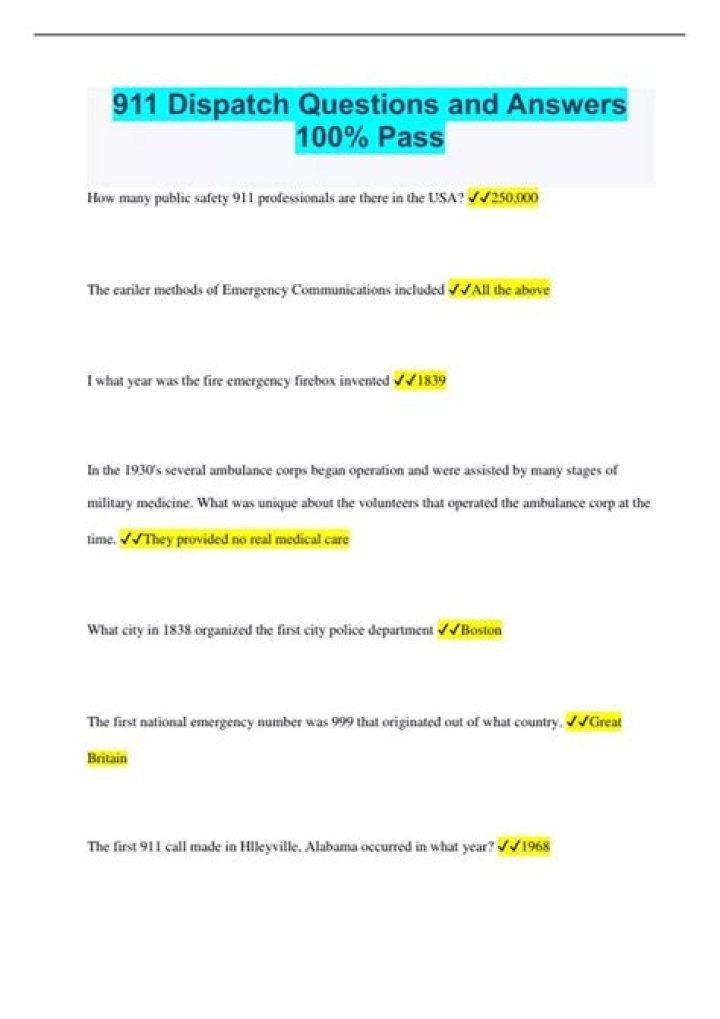 911 Dispatch Questions and Answers 100% Pass

How many public safety 911 professionals are there in the USA? ✓✓250,000

The eariler methods of Emergency Communications included ✓✓All the above

I what year was the fire emergency firebox invented ✓✓1839

In the 1930's several ambulance corps began operation and were assisted by many stages of military medicine. What was unique about the volunteers that operated the ambulance corp at the time. ✓✓They provided no real medical care

What city in 1838 organized the first city police department ✓✓Boston

The first national emergency number was 999 that originated out of what country. ✓✓Great Britain

The first 911 call made in Hlleyville, Alabama occurred in what year? ✓✓1968